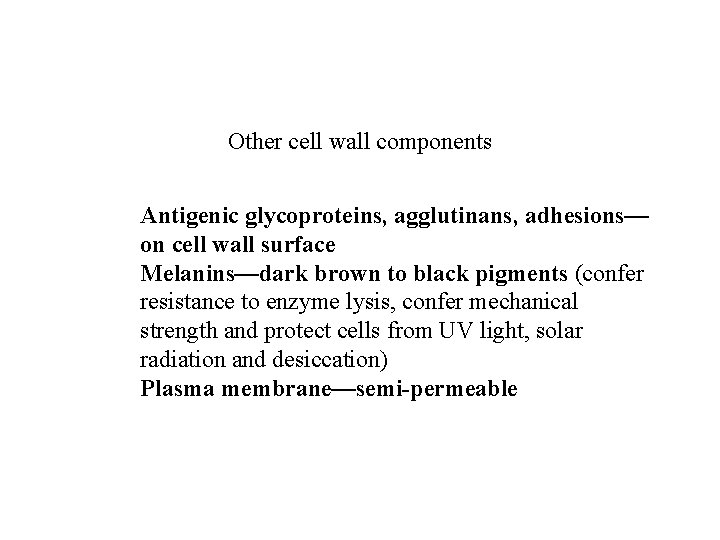 Other cell wall components

Antigenic glycoproteins, agglutinans, adhesions—on cell wall surface

Melanins—dark brown to black pigments (confer resistance to enzyme lysis, confer mechanical strength and protect cells from UV light, solar radiation and desiccation)

Plasma membrane—semi-permeable